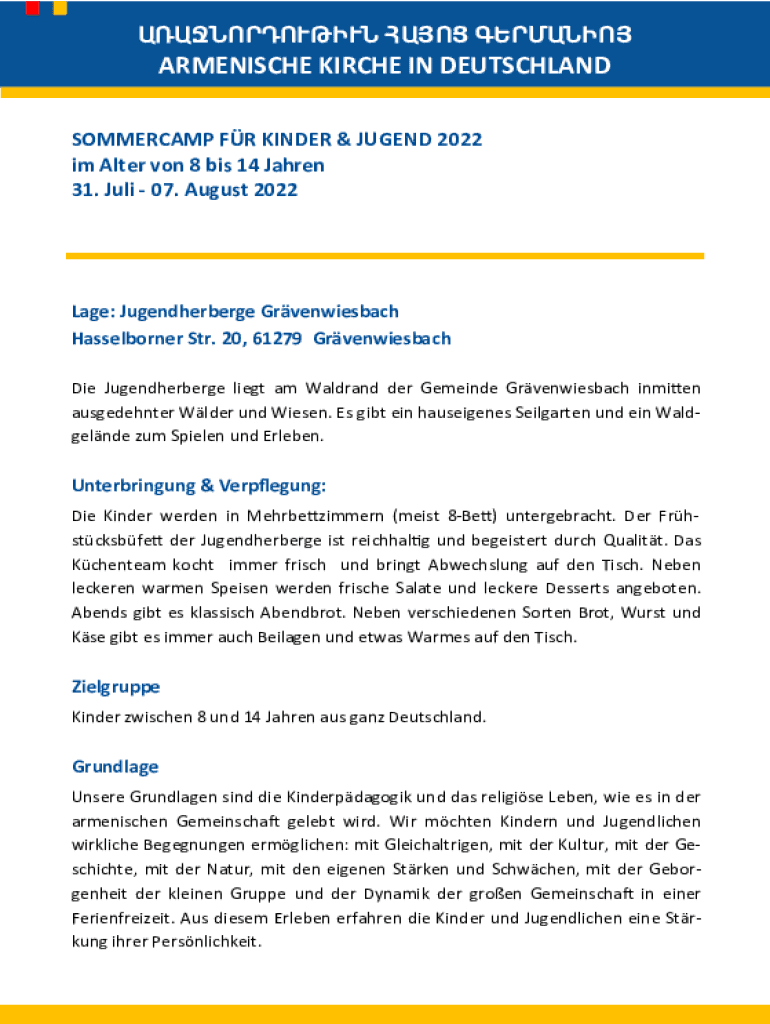 ԱՌԱՋՆՈՐԴՈՒԹԻՒՆ ՀԱՅՈՑ ԳԵՐՄԱՆԻՈՅ
ARMENISCHE KIRCHE IN DEUTSCHLAND

SOMMERCAMP FÜR KINDER & JUGEND 2022
im Alter von 8 bis 14 Jahren
31. Juli - 07. August 2022

Lage: Jugendherberge Grävenwiesbach
Hasselborner Str. 20, 61279 Grävenwiesbach

Die Jugendherberge liegt am Waldrand der Gemeinde Grävenwiesbach inmitten ausgedehnter Wälder und Wiesen. Es gibt ein hauseigenes Seilgarten und ein Waldgelände zum Spielen und Erleben.

Unterbringung & Verpflegung:
Die Kinder werden in Mehrbettzimmern (meist 8-Bett) untergebracht. Der Frühstücksbüfett der Jugendherberge ist reichhaltig und begeistert durch Qualität. Das Küchenteam kocht immer frisch und bringt Abwechslung auf den Tisch. Neben leckeren warmen Speisen werden frische Salate und leckere Desserts angeboten. Abends gibt es klassisch Abendbrot. Neben verschiedenen Sorten Brot, Wurst und Käse gibt es immer auch Beilagen und etwas Warmes auf den Tisch.

Zielgruppe
Kinder zwischen 8 und 14 Jahren aus ganz Deutschland.

Grundlage
Unsere Grundlagen sind die Kinderpädagogik und das religiöse Leben, wie es in der armenischen Gemeinschaft gelebt wird. Wir möchten Kindern und Jugendlichen wirkliche Begegnungen ermöglichen: mit Gleichaltrigen, mit der Kultur, mit der Geschichte, mit der Natur, mit den eigenen Stärken und Schwächen, mit der Geborgenheit der kleinen Gruppe und der Dynamik der großen Gemeinschaft in einer Ferienfreizeit. Aus diesem Erleben erfahren die Kinder und Jugendlichen eine Stärkung ihrer Persönlichkeit.